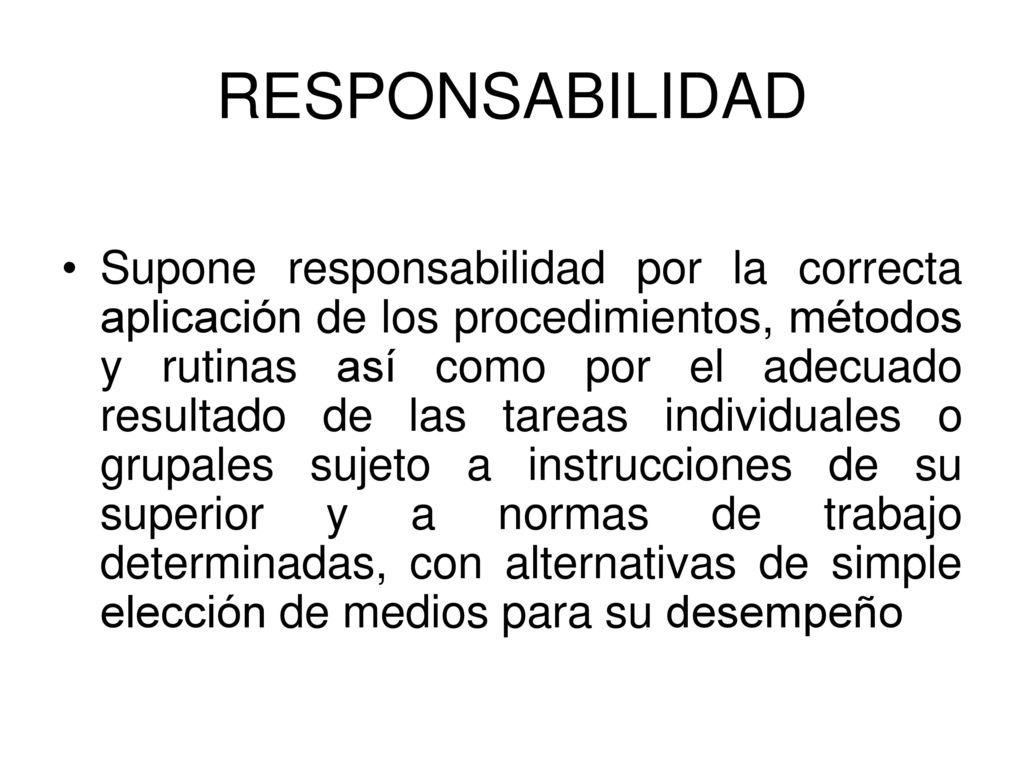 RESPONSABILIDAD

• Supone responsabilidad por la correcta aplicación de los procedimientos, métodos y rutinas así como por el adecuado resultado de las tareas individuales o grupales sujeto a instrucciones de su superior y a normas de trabajo determinadas, con alternativas de simple elección de medios para su desempeño